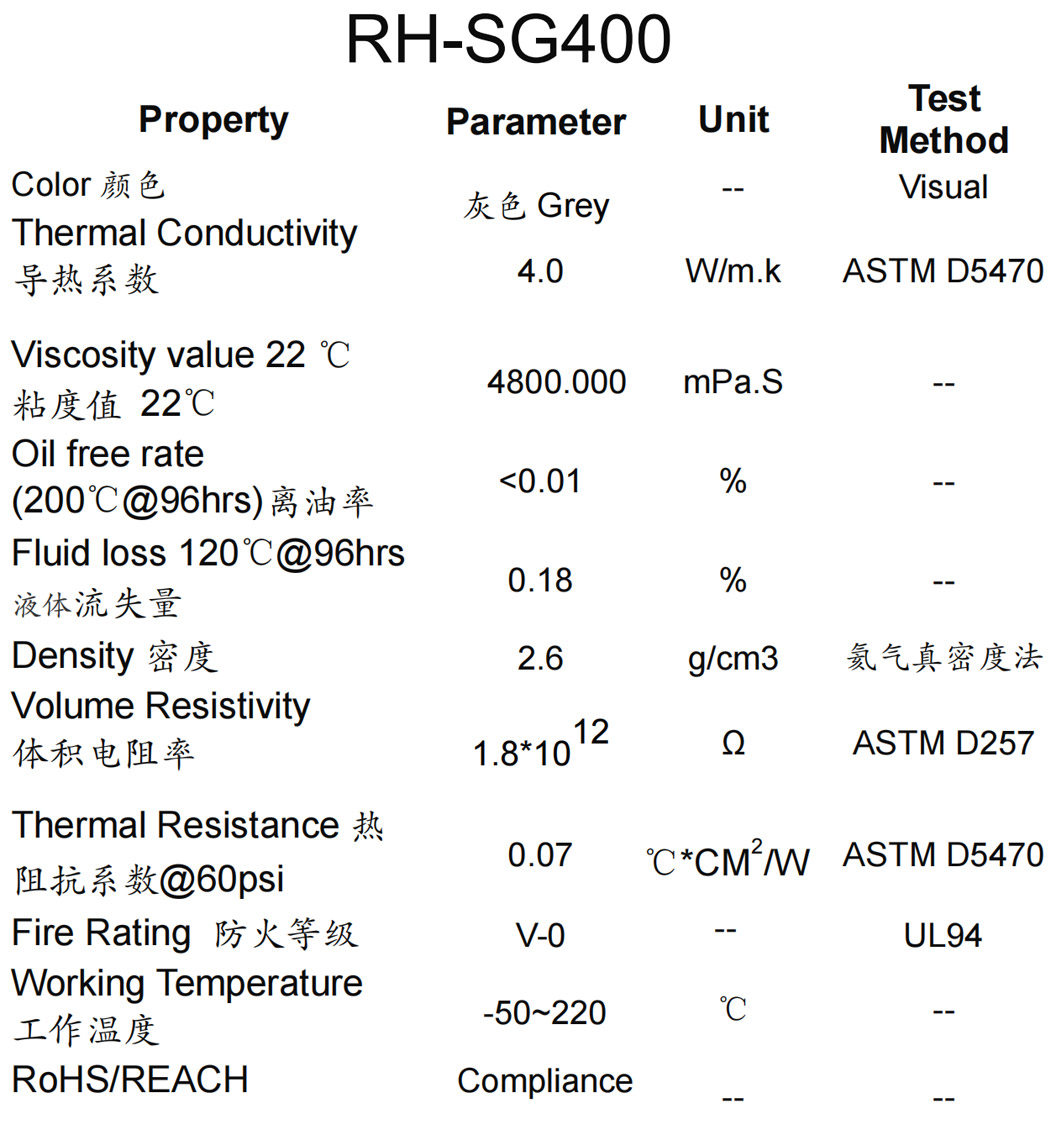 RH-SG400

| Property | Parameter | Unit | Test Method |
|---|---|---|---|
| Color 颜色 | 灰色 Grey | -- | Visual |
| Thermal Conductivity 导热系数 | 4.0 | W/m.k | ASTM D5470 |
| Viscosity value 22 ℃ 粘度值 22℃ | 4800.000 | mPa.S | -- |
| Oil free rate (200℃@96hrs)离油率 | <0.01 | % | -- |
| Fluid loss 120℃@96hrs 液体流失量 | 0.18 | % | -- |
| Density 密度 | 2.6 | g/cm3 | 氦气真密度法 |
| Volume Resistivity 体积电阻率 | $1.8*10^{12}$ | Ω | ASTM D257 |
| Thermal Resistance 热阻抗系数@60psi | 0.07 | ℃*$CM^2$/W | ASTM D5470 |
| Fire Rating 防火等级 | V-0 | -- | UL94 |
| Working Temperature 工作温度 | -50~220 | ℃ | -- |
| RoHS/REACH | Compliance | -- | -- |